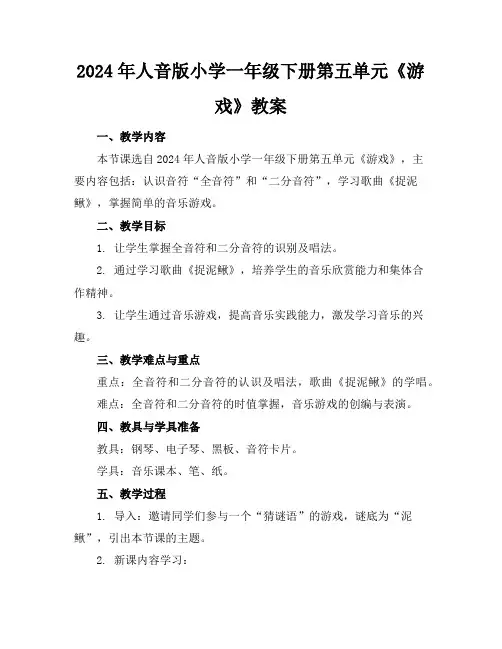 2024年人音版小学一年级下册第五单元《游戏》教案

一、教学内容

本节课选自2024年人音版小学一年级下册第五单元《游戏》，主要内容包括：认识音符“全音符”和“二分音符”，学习歌曲《捉泥鳅》，掌握简单的音乐游戏。

二、教学目标

1. 让学生掌握全音符和二分音符的识别及唱法。

2. 通过学习歌曲《捉泥鳅》，培养学生的音乐欣赏能力和集体合作精神。

3. 让学生通过音乐游戏，提高音乐实践能力，激发学习音乐的兴趣。

三、教学难点与重点

重点：全音符和二分音符的认识及唱法，歌曲《捉泥鳅》的学唱。

难点：全音符和二分音符的时值掌握，音乐游戏的创编与表演。

四、教具与学具准备

教具：钢琴、电子琴、黑板、音符卡片。

学具：音乐课本、笔、纸。

五、教学过程

1. 导入：邀请同学们参与一个“猜谜语”的游戏，谜底为“泥鳅”，引出本节课的主题。

2. 新课内容学习：